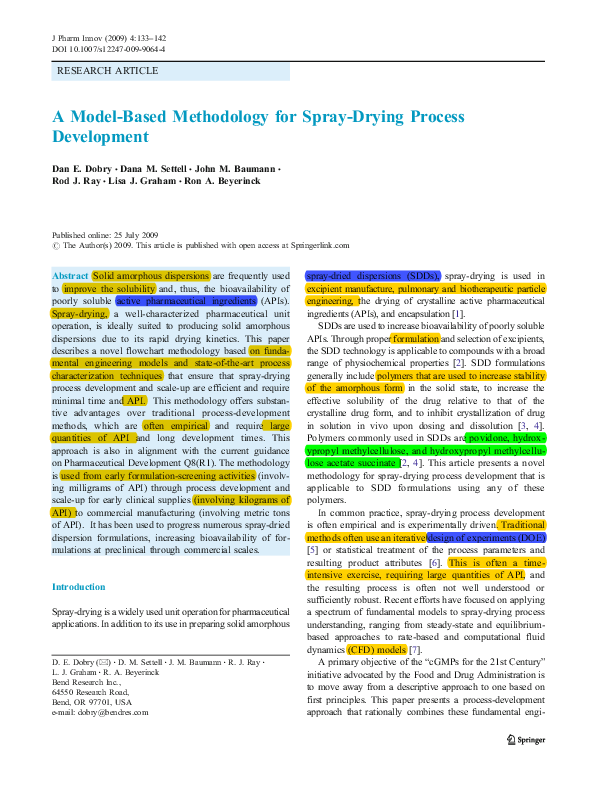 J Pharm Innov (2009) 4:133–142
DOI 10.1007/s12247-009-9064-4

RESEARCH ARTICLE

A Model-Based Methodology for Spray-Drying Process Development

Dan E. Dobry · Dana M. Settell · John M. Baumann · Rod J. Ray · Lisa J. Graham · Ron A. Beyerinck

Published online: 25 July 2009
© The Author(s) 2009. This article is published with open access at Springerlink.com

Abstract Solid amorphous dispersions are frequently used to improve the solubility and, thus, the bioavailability of poorly soluble active pharmaceutical ingredients (APIs). Spray-drying, a well-characterized pharmaceutical unit operation, is ideally suited to producing solid amorphous dispersions due to its rapid drying kinetics. This paper describes a novel flowchart methodology based on fundamental engineering models and state-of-the-art process characterization techniques that ensure that spray-drying process development and scale-up are efficient and require minimal time and API. This methodology offers substantive advantages over traditional process-development methods, which are often empirical and require large quantities of API and long development times. This approach is also in alignment with the current guidance on Pharmaceutical Development Q8(R1). The methodology is used from early formulation-screening activities (involving milligrams of API) through process development and scale-up for early clinical supplies (involving kilograms of API) to commercial manufacturing (involving metric tons of API). It has been used to progress numerous spray-dried dispersion formulations, increasing bioavailability of formulations at preclinical through commercial scales.

Introduction

Spray-drying is a widely used unit operation for pharmaceutical applications. In addition to its use in preparing solid amorphous

D. E. Dobry (✉) · D. M. Settell · J. M. Baumann · R. J. Ray · L. J. Graham · R. A. Beyerinck
Bend Research Inc.,
64550 Research Road,
Bend, OR 97701, USA
e-mail: dobry@bendres.com

spray-dried dispersions (SDDs), spray-drying is used in excipient manufacture, pulmonary and biotherapeutic particle engineering, the drying of crystalline active pharmaceutical ingredients (APIs), and encapsulation [1].

SDDs are used to increase bioavailability of poorly soluble APIs. Through proper formulation and selection of excipients, the SDD technology is applicable to compounds with a broad range of physiochemical properties [2]. SDD formulations generally include polymers that are used to increase stability of the amorphous form in the solid state, to increase the effective solubility of the drug relative to that of the crystalline drug form, and to inhibit crystallization of drug in solution in vivo upon dosing and dissolution [3, 4]. Polymers commonly used in SDDs are povidone, hydroxypropyl methylcellulose, and hydroxypropyl methylcellulose acetate succinate [2, 4]. This article presents a novel methodology for spray-drying process development that is applicable to SDD formulations using any of these polymers.

In common practice, spray-drying process development is often empirical and is experimentally driven. Traditional methods often use an iterative design of experiments (DOE) [5] or statistical treatment of the process parameters and resulting product attributes [6]. This is often a time-intensive exercise, requiring large quantities of API, and the resulting process is often not well understood or sufficiently robust. Recent efforts have focused on applying a spectrum of fundamental models to spray-drying process understanding, ranging from steady-state and equilibrium-based approaches to rate-based and computational fluid dynamics (CFD) models [7].

A primary objective of the "cGMPs for the 21st Century" initiative advocated by the Food and Drug Administration is to move away from a descriptive approach to one based on first principles. This paper presents a process-development approach that rationally combines these fundamental engi-

Springer